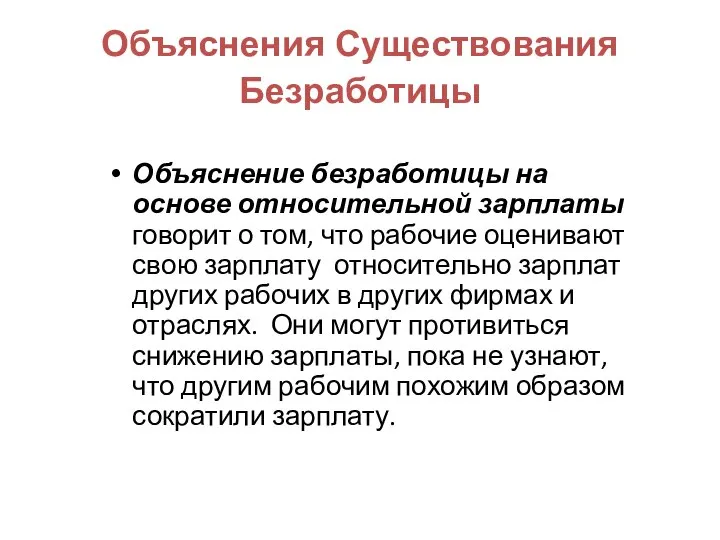 Объяснения Существования Безработицы

• Объяснение безработицы на основе относительной зарплаты говорит о том, что рабочие оценивают свою зарплату относительно зарплат других рабочих в других фирмах и отраслях. Они могут противиться снижению зарплаты, пока не узнают, что другим рабочим похожим образом сократили зарплату.